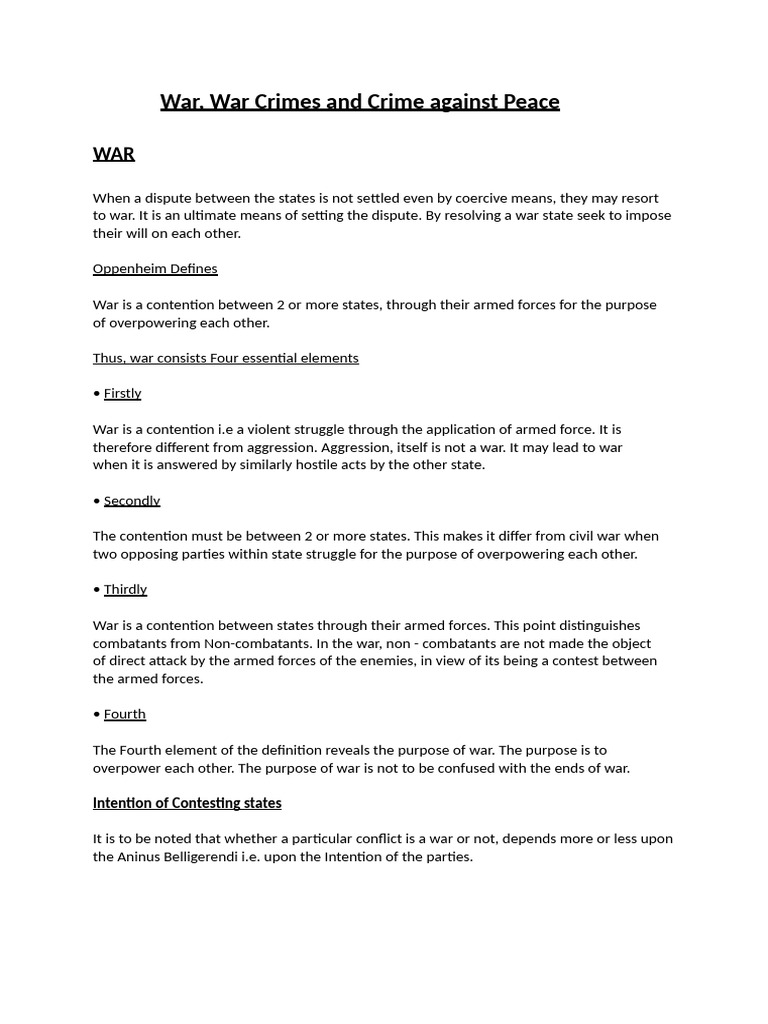 War, War Crimes and Crime against Peace

WAR

When a dispute between the states is not settled even by coercive means, they may resort to war. It is an ultimate means of setting the dispute. By resolving a war state seek to impose their will on each other.

Oppenheim Defines

War is a contention between 2 or more states, through their armed forces for the purpose of overpowering each other.

Thus, war consists Four essential elements

• Firstly

War is a contention i.e a violent struggle through the application of armed force. It is therefore different from aggression. Aggression, itself is not a war. It may lead to war when it is answered by similarly hostile acts by the other state.

• Secondly

The contention must be between 2 or more states. This makes it differ from civil war when two opposing parties within state struggle for the purpose of overpowering each other.

• Thirdly

War is a contention between states through their armed forces. This point distinguishes combatants from Non-combatants. In the war, non - combatants are not made the object of direct attack by the armed forces of the enemies, in view of its being a contest between the armed forces.

• Fourth

The Fourth element of the definition reveals the purpose of war. The purpose is to overpower each other. The purpose of war is not to be confused with the ends of war.

Intention of Contesting states

It is to be noted that whether a particular conflict is a war or not, depends more or less upon the Aninus Belligerendi i.e. upon the Intention of the parties.